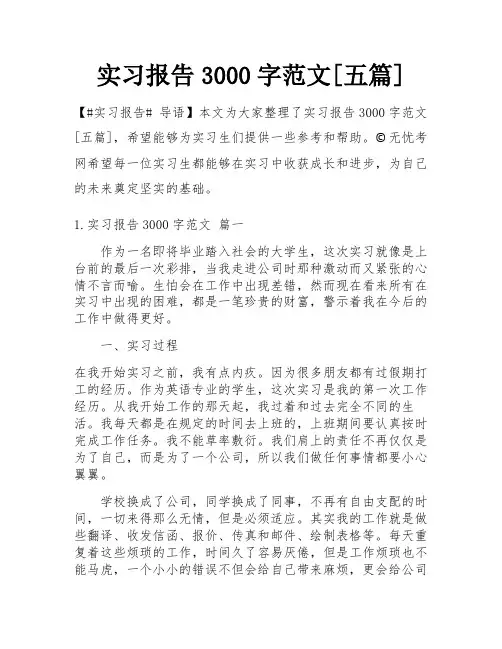 实习报告 3000 字范文[五篇]

【#实习报告# 导语】本文为大家整理了实习报告 3000 字范文[五篇]，希望能够为实习生们提供一些参考和帮助。©无忧考网希望每一位实习生都能够在实习中收获成长和进步，为自己的未来奠定坚实的基础。

1.实习报告 3000 字范文 篇一

作为一名即将毕业踏入社会的大学生，这次实习就像是上台前的最后一次彩排，当我走进公司时那种激动而又紧张的心情不言而喻。生怕会在工作中出现差错，然而现在看来所有在实习中出现的困难，都是一笔珍贵的财富，警示着我在今后的工作中做得更好。

一、实习过程

在我开始实习之前，我有点内疚。因为很多朋友都有过假期打工的经历。作为英语专业的学生，这次实习是我的第一次工作经历。从我开始工作的那天起，我过着和过去完全不同的生活。我每天都是在规定的时间去上班的，上班期间要认真按时完成工作任务。我不能草率敷衍。我们肩上的责任不再仅仅是为了自己，而是为了一个公司，所以我们做任何事情都要小心翼翼。

学校换成了公司，同学换成了同事，不再有自由支配的时间，一切来得那么无情，但是必须适应。其实我的工作就是做些翻译、收发信函、报价、传真和邮件、绘制表格等。每天重复着这些烦琐的工作，时间久了容易厌倦，但是工作烦琐也不能马虎，一个小小的错误不但会给自己带来麻烦，更会给公司